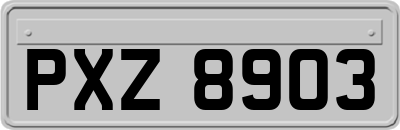 PXZ 8903